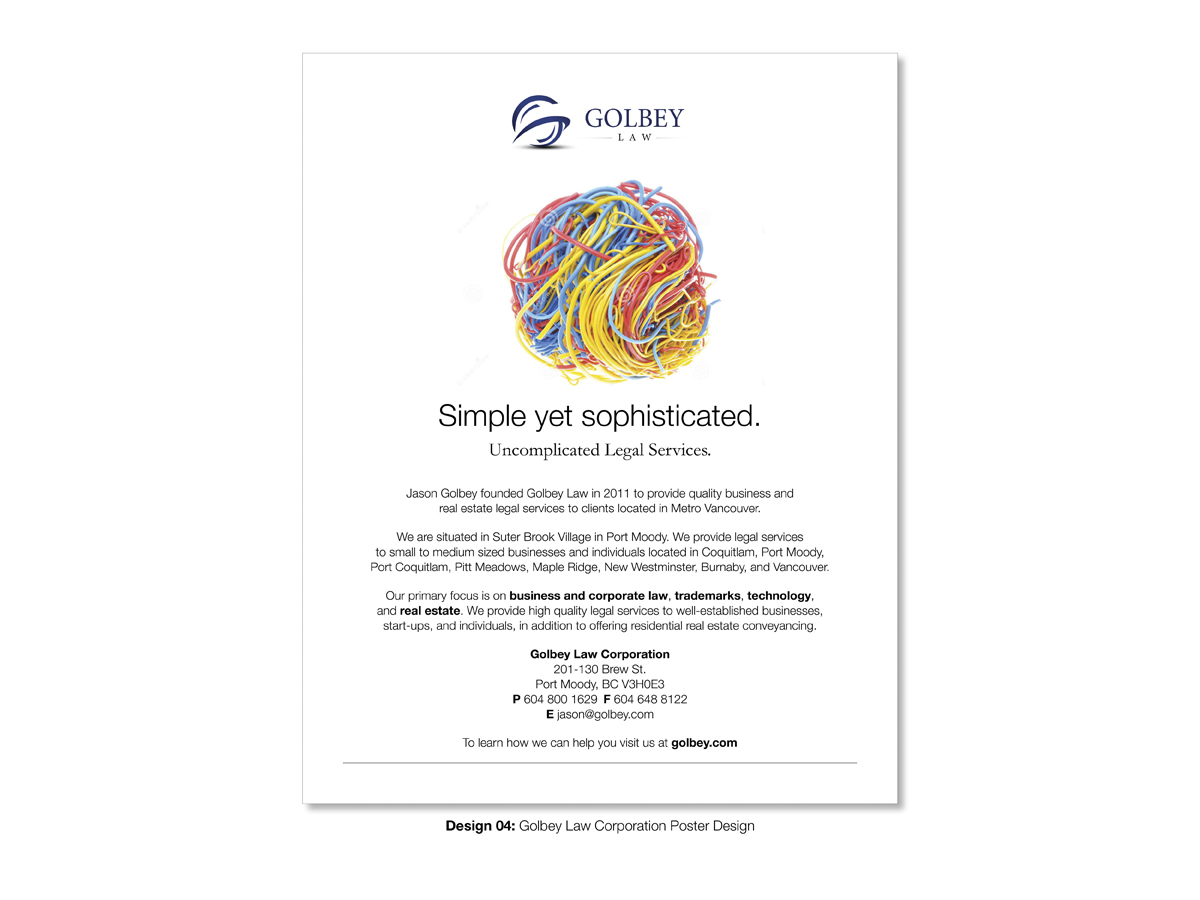 GOLBEY
LAW

Simple yet sophisticated.

Uncomplicated Legal Services.

Jason Golbey founded Golbey Law in 2011 to provide quality business and real estate legal services to clients located in Metro Vancouver.

We are situated in Suter Brook Village in Port Moody. We provide legal services to small to medium sized businesses and individuals located in Coquitlam, Port Moody, Port Coquitlam, Pitt Meadows, Maple Ridge, New Westminster, Burnaby, and Vancouver.

Our primary focus is on business and corporate law, trademarks, technology, and real estate. We provide high quality legal services to well-established businesses, start-ups, and individuals, in addition to offering residential real estate conveyancing.

Golbey Law Corporation
201-130 Brew St.
Port Moody, BC V3H0E3
P 604 800 1629 F 604 648 8122
E jason@golbey.com

To learn how we can help you visit us at golbey.com

Design 04: Golbey Law Corporation Poster Design